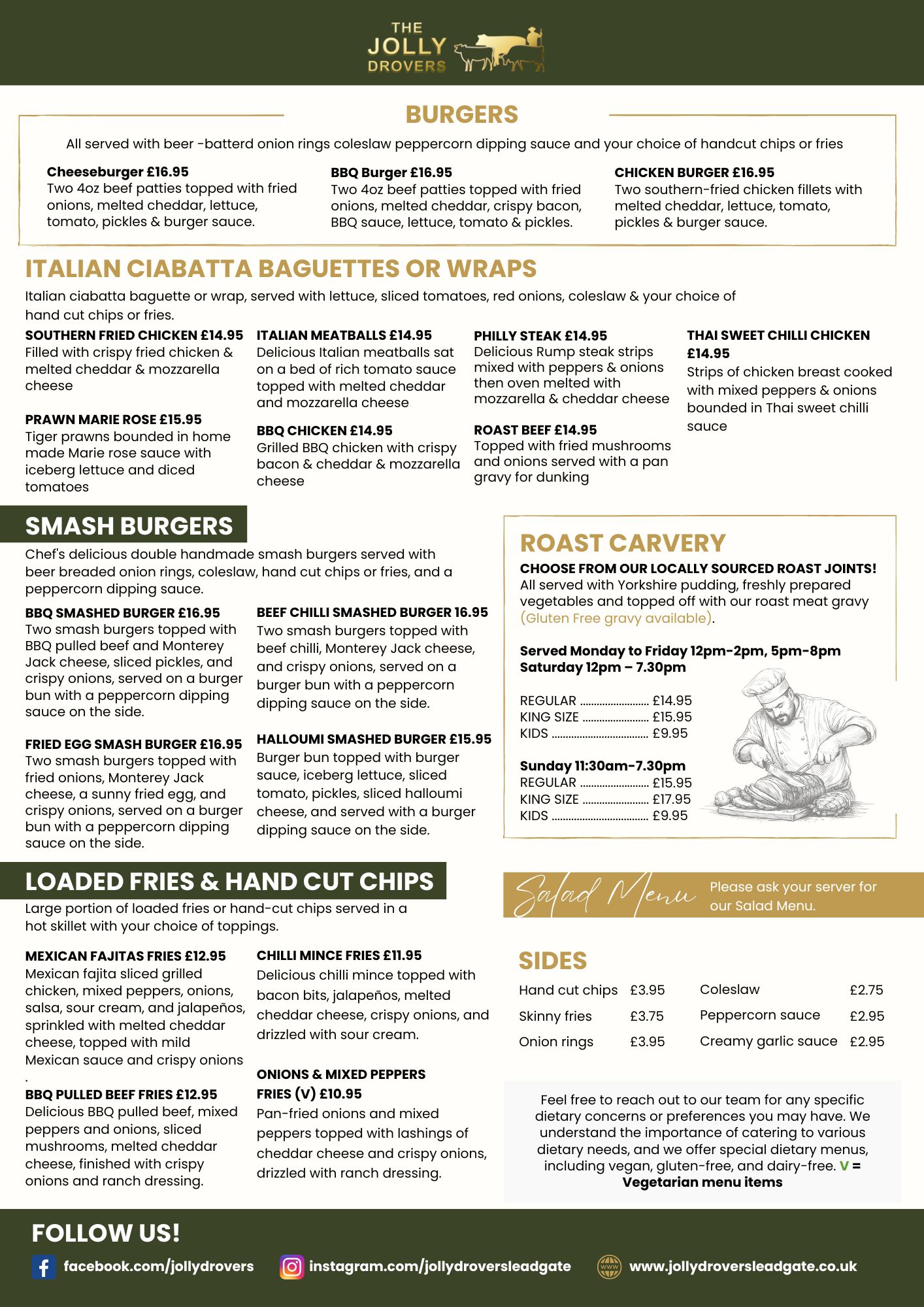 THE JOLLY DROVERS

BURGERS

All served with beer -batterd onion rings coleslaw peppercorn dipping sauce and your choice of handcut chips or fries

Cheeseburger £16.95
Two 4oz beef patties topped with fried onions, melted cheddar, lettuce, tomato, pickles & burger sauce.

BBQ Burger £16.95
Two 4oz beef patties topped with fried onions, melted cheddar, crispy bacon, BBQ sauce, lettuce, tomato & pickles.

CHICKEN BURGER £16.95
Two southern-fried chicken fillets with melted cheddar, lettuce, tomato, pickles & burger sauce.

ITALIAN CIABATTA BAGUETTES OR WRAPS

Italian ciabatta baguette or wrap, served with lettuce, sliced tomatoes, red onions, coleslaw & your choice of hand cut chips or fries.

SOUTHERN FRIED CHICKEN £14.95
Filled with crispy fried chicken & melted cheddar & mozzarella cheese

PRAWN MARIE ROSE £15.95
Tiger prawns bounded in home made Marie rose sauce with iceberg lettuce and diced tomatoes

ITALIAN MEATBALLS £14.95
Delicious Italian meatballs sat on a bed of rich tomato sauce topped with melted cheddar and mozzarella cheese

BBQ CHICKEN £14.95
Grilled BBQ chicken with crispy bacon & cheddar & mozzarella cheese

PHILLY STEAK £14.95
Delicious Rump steak strips mixed with peppers & onions then oven melted with mozzarella & cheddar cheese

ROAST BEEF £14.95
Topped with fried mushrooms and onions served with a pan gravy for dunking

THAI SWEET CHILLI CHICKEN £14.95
Strips of chicken breast cooked with mixed peppers & onions bounded in Thai sweet chilli sauce

SMASH BURGERS

Chef's delicious double handmade smash burgers served with beer breaded onion rings, coleslaw, hand cut chips or fries, and a peppercorn dipping sauce.

BBQ SMASHED BURGER £16.95
Two smash burgers topped with BBQ pulled beef and Monterey Jack cheese, sliced pickles, and crispy onions, served on a burger bun with a peppercorn dipping sauce on the side.

FRIED EGG SMASH BURGER £16.95
Two smash burgers topped with fried onions, Monterey Jack cheese, a sunny fried egg, and crispy onions, served on a burger bun with a peppercorn dipping sauce on the side.

BEEF CHILLI SMASHED BURGER 16.95
Two smash burgers topped with beef chilli, Monterey Jack cheese, and crispy onions, served on a burger bun with a peppercorn dipping sauce on the side.

HALLOUMI SMASHED BURGER £15.95
Burger bun topped with burger sauce, iceberg lettuce, sliced tomato, pickles, sliced halloumi cheese, and served with a burger dipping sauce on the side.

ROAST CARVERY

CHOOSE FROM OUR LOCALLY SOURCED ROAST JOINTS!
All served with Yorkshire pudding, freshly prepared vegetables and topped off with our roast meat gravy (Gluten Free gravy available).

Served Monday to Friday 12pm-2pm, 5pm-8pm
Saturday 12pm – 7.30pm

REGULAR £14.95
KING SIZE £15.95
KIDS £9.95

Sunday 11:30am-7.30pm
REGULAR £15.95
KING SIZE £17.95
KIDS £9.95

LOADED FRIES & HAND CUT CHIPS

Large portion of loaded fries or hand-cut chips served in a hot skillet with your choice of toppings.

MEXICAN FAJITAS FRIES £12.95
Mexican fajita sliced grilled chicken, mixed peppers, onions, salsa, sour cream, and jalapeños, sprinkled with melted cheddar cheese, topped with mild Mexican sauce and crispy onions .

BBQ PULLED BEEF FRIES £12.95
Delicious BBQ pulled beef, mixed peppers and onions, sliced mushrooms, melted cheddar cheese, finished with crispy onions and ranch dressing.

CHILLI MINCE FRIES £11.95
Delicious chilli mince topped with bacon bits, jalapeños, melted cheddar cheese, crispy onions, and drizzled with sour cream.

ONIONS & MIXED PEPPERS FRIES (V) £10.95
Pan-fried onions and mixed peppers topped with lashings of cheddar cheese and crispy onions, drizzled with ranch dressing.

Salad Menu
Please ask your server for our Salad Menu.

SIDES

Hand cut chips £3.95
Skinny fries £3.75
Onion rings £3.95
Coleslaw £2.75
Peppercorn sauce £2.95
Creamy garlic sauce £2.95

Feel free to reach out to our team for any specific dietary concerns or preferences you may have. We understand the importance of catering to various dietary needs, and we offer special dietary menus, including vegan, gluten-free, and dairy-free. V = Vegetarian menu items

FOLLOW US!

facebook.com/jollydrovers
instagram.com/jollydroversleadgate
www.jollydroversleadgate.co.uk